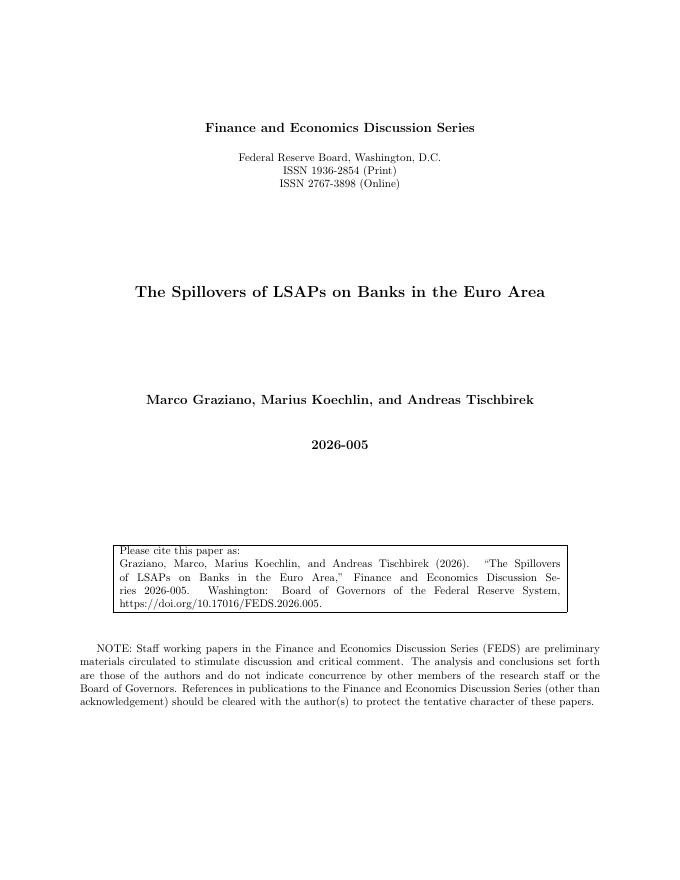 Finance and Economics Discussion Series

Federal Reserve Board, Washington, D.C.
ISSN 1936-2854 (Print)
ISSN 2767-3898 (Online)

The Spillovers of LSAPs on Banks in the Euro Area

Marco Graziano, Marius Koechlin, and Andreas Tischbirek

2026-005

Please cite this paper as:
Graziano, Marco, Marius Koechlin, and Andreas Tischbirek (2026). "The Spillovers of LSAPs on Banks in the Euro Area," Finance and Economics Discussion Series 2026-005. Washington: Board of Governors of the Federal Reserve System, https://doi.org/10.17016/FEDS.2026.005.

NOTE: Staff working papers in the Finance and Economics Discussion Series (FEDS) are preliminary materials circulated to stimulate discussion and critical comment. The analysis and conclusions set forth are those of the authors and do not indicate concurrence by other members of the research staff or the Board of Governors. References in publications to the Finance and Economics Discussion Series (other than acknowledgement) should be cleared with the author(s) to protect the tentative character of these papers.